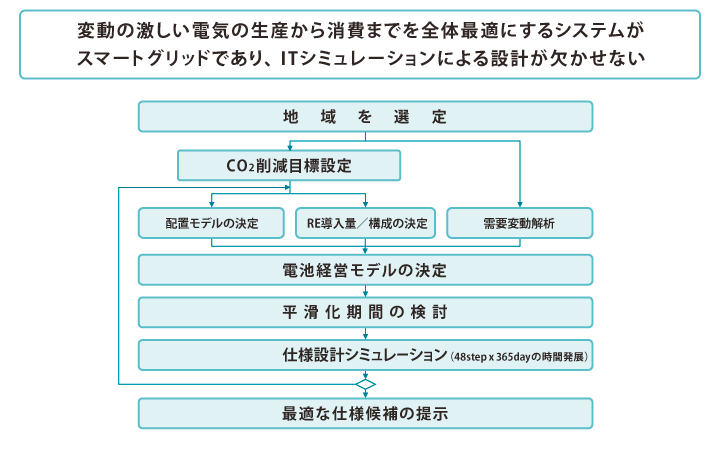 変動の激しい電気の生産から消費までを全体最適にするシステムがスマートグリッドであり、ITシミュレーションによる設計が欠かせない

地 域 を 選 定

$CO_2$削減目標設定

配置モデルの決定

RE導入量／構成の決定

需要変動解析

電池経営モデルの決定

平 滑 化 期 間 の 検 討

仕様設計シミュレーション（48step x 365dayの時間発展）

最適な仕様候補の提示